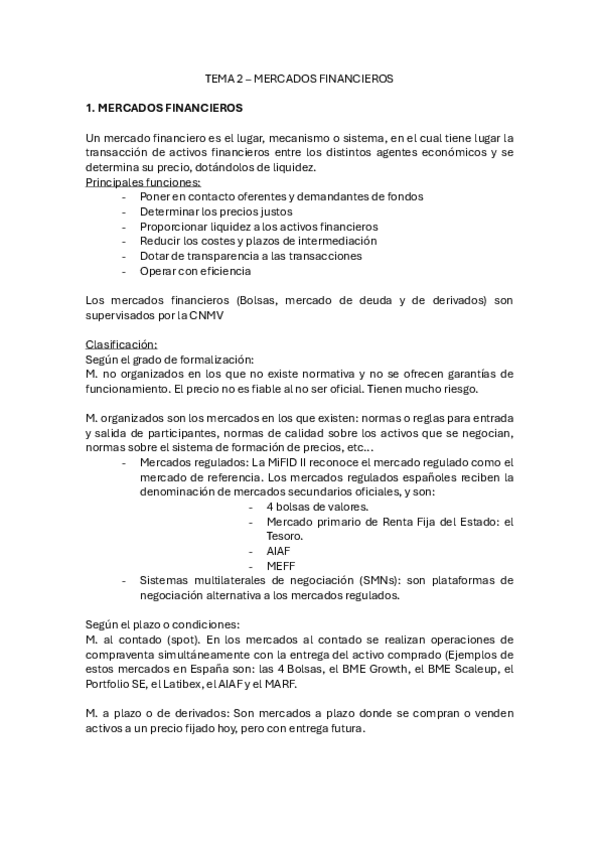 TEMA 2 – MERCADOS FINANCIEROS

1. MERCADOS FINANCIEROS

Un mercado financiero es el lugar, mecanismo o sistema, en el cual tiene lugar la transacción de activos financieros entre los distintos agentes económicos y se determina su precio, dotándolos de liquidez.
Principales funciones:
- Poner en contacto oferentes y demandantes de fondos
- Determinar los precios justos
- Proporcionar liquidez a los activos financieros
- Reducir los costes y plazos de intermediación
- Dotar de transparencia a las transacciones
- Operar con eficiencia

Los mercados financieros (Bolsas, mercado de deuda y de derivados) son supervisados por la CNMV

Clasificación:
Según el grado de formalización:
M. no organizados en los que no existe normativa y no se ofrecen garantías de funcionamiento. El precio no es fiable al no ser oficial. Tienen mucho riesgo.

M. organizados son los mercados en los que existen: normas o reglas para entrada y salida de participantes, normas de calidad sobre los activos que se negocian, normas sobre el sistema de formación de precios, etc…
- Mercados regulados: La MiFID II reconoce el mercado regulado como el mercado de referencia. Los mercados regulados españoles reciben la denominación de mercados secundarios oficiales, y son:
- 4 bolsas de valores.
- Mercado primario de Renta Fija del Estado: el Tesoro.
- AIAF
- MEFF
- Sistemas multilaterales de negociación (SMNs): son plataformas de negociación alternativa a los mercados regulados.

Según el plazo o condiciones:
M. al contado (spot). En los mercados al contado se realizan operaciones de compraventa simultáneamente con la entrega del activo comprado (Ejemplos de estos mercados en España son: las 4 Bolsas, el BME Growth, el BME Scaleup, el Portfolio SE, el Latibex, el AIAF y el MARF.

M. a plazo o de derivados: Son mercados a plazo donde se compran o venden activos a un precio fijado hoy, pero con entrega futura.